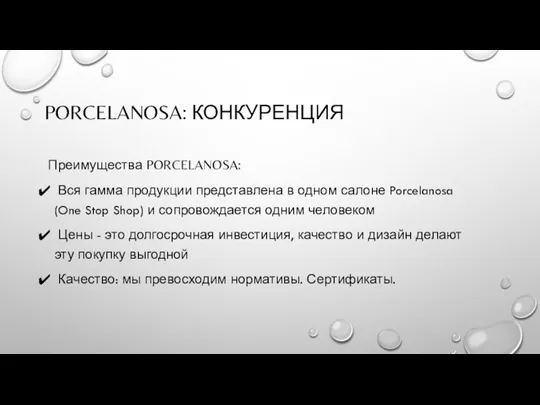 PORCELANOSA: КОНКУРЕНЦИЯ

Преимущества PORCELANOSA:

✔ Вся гамма продукции представлена в одном салоне Porcelanosa (One Stop Shop) и сопровождается одним человеком

✔ Цены - это долгосрочная инвестиция, качество и дизайн делают эту покупку выгодной

✔ Качество: мы превосходим нормативы. Сертификаты.